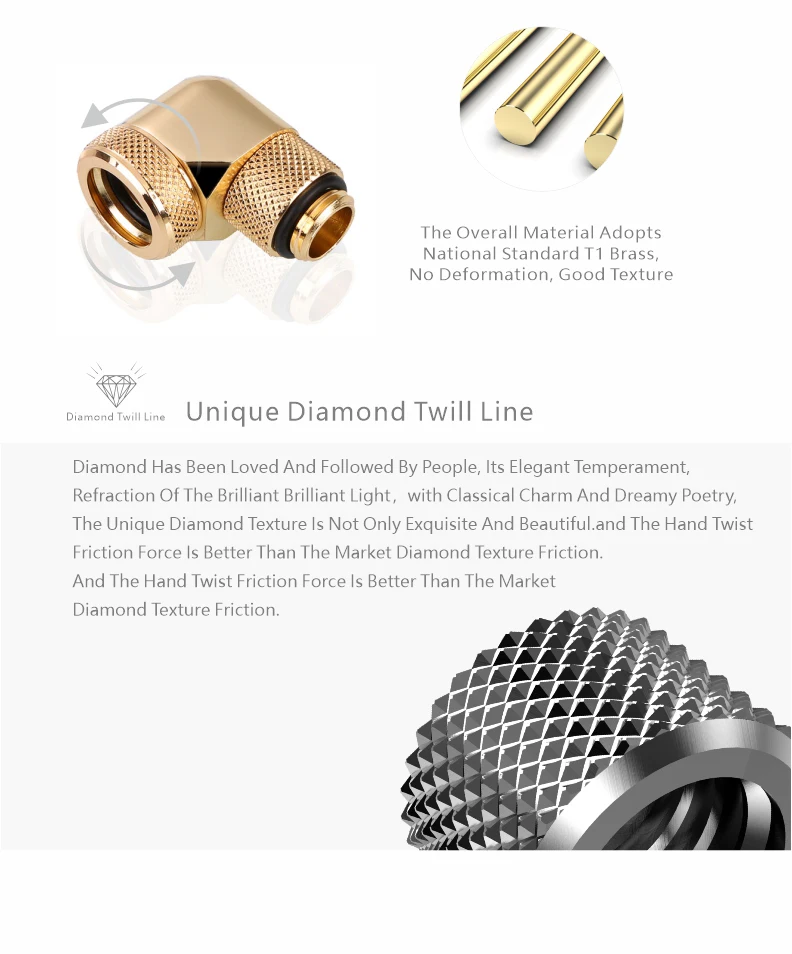 The Overall Material Adopts
National Standard T1 Brass,
No Deformation, Good Texture

Diamond Twill Line

Unique Diamond Twill Line

Diamond Has Been Loved And Followed By People, Its Elegant Temperament, Refraction Of The Brilliant Brilliant Light, with Classical Charm And Dreamy Poetry, The Unique Diamond Texture Is Not Only Exquisite And Beautiful.and The Hand Twist Friction Force Is Better Than The Market Diamond Texture Friction.
And The Hand Twist Friction Force Is Better Than The Market
Diamond Texture Friction.